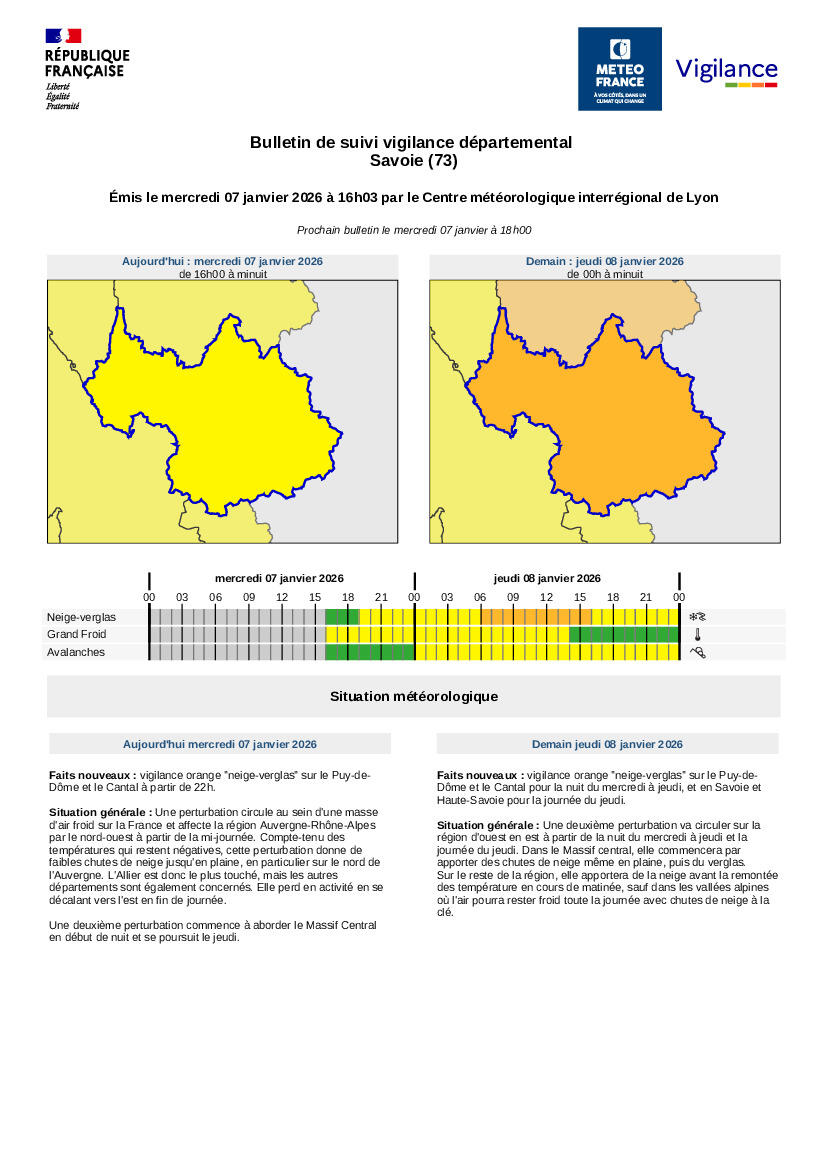 RÉPUBLIQUE FRANÇAISE
Liberté
Égalité
Fraternité

METEO FRANCE
À VOS CÔTÉS, DANS UN CLIMAT QUI CHANGE

Vigilance

Bulletin de suivi vigilance départemental
Savoie (73)

Émis le mercredi 07 janvier 2026 à 16h03 par le Centre météorologique interrégional de Lyon

Prochain bulletin le mercredi 07 janvier à 18h00

Aujourd'hui : mercredi 07 janvier 2026
de 16h00 à minuit

Demain : jeudi 08 janvier 2026
de 00h à minuit

mercredi 07 janvier 2026
jeudi 08 janvier 2026

00 03 06 09 12 15 18 21 00 03 06 09 12 15 18 21 00

Neige-verglas
Grand Froid
Avalanches

Situation météorologique

Aujourd'hui mercredi 07 janvier 2026

Faits nouveaux : vigilance orange "neige-verglas" sur le Puy-de-Dôme et le Cantal à partir de 22h.

Situation générale : Une perturbation circule au sein d'une masse d'air froid sur la France et affecte la région Auvergne-Rhône-Alpes par le nord-ouest à partir de la mi-journée. Compte-tenu des températures qui restent négatives, cette perturbation donne de faibles chutes de neige jusqu'en plaine, en particulier sur le nord de l'Auvergne. L'Allier est donc le plus touché, mais les autres départements sont également concernés. Elle perd en activité en se décalant vers l'est en fin de journée.

Une deuxième perturbation commence à aborder le Massif Central en début de nuit et se poursuit le jeudi.

Demain jeudi 08 janvier 2026

Faits nouveaux : vigilance orange "neige-verglas" sur le Puy-de-Dôme et le Cantal pour la nuit du mercredi à jeudi, et en Savoie et Haute-Savoie pour la journée du jeudi.

Situation générale : Une deuxième perturbation va circuler sur la région d'ouest en est à partir de la nuit du mercredi à jeudi et la journée du jeudi. Dans le Massif central, elle commencera par apporter des chutes de neige même en plaine, puis du verglas.
Sur le reste de la région, elle apportera de la neige avant la remontée des température en cours de matinée, sauf dans les vallées alpines où l'air pourra rester froid toute la journée avec chutes de neige à la clé.